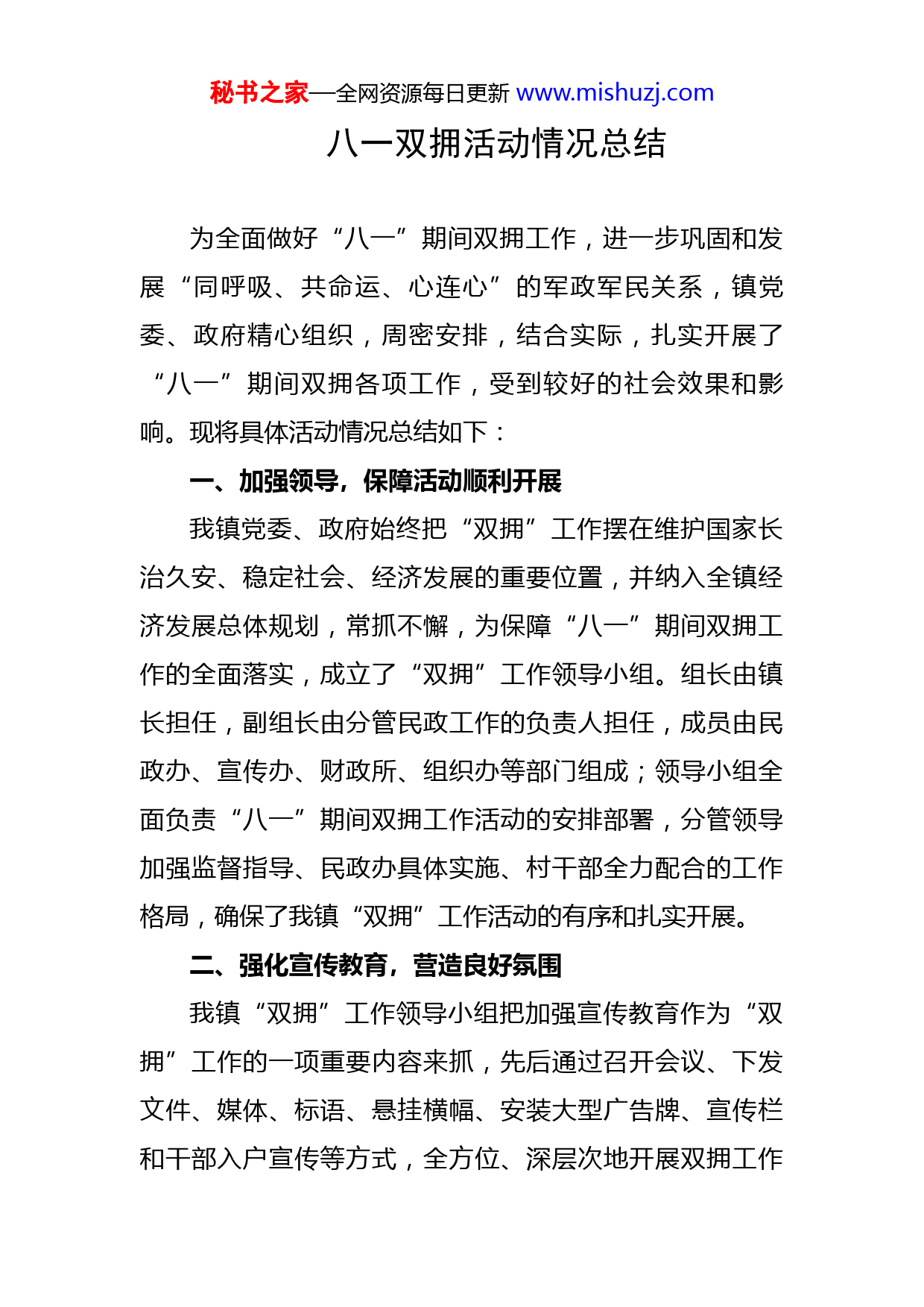 秘书之家—全网资源每日更新 www.mishuzj.com

八一双拥活动情况总结

为全面做好“八一”期间双拥工作，进一步巩固和发展“同呼吸、共命运、心连心”的军政军民关系，镇党委、政府精心组织，周密安排，结合实际，扎实开展了“八一”期间双拥各项工作，受到较好的社会效果和影响。现将具体活动情况总结如下：

一、加强领导，保障活动顺利开展

我镇党委、政府始终把“双拥”工作摆在维护国家长治久安、稳定社会、经济发展的重要位置，并纳入全镇经济发展总体规划，常抓不懈，为保障“八一”期间双拥工作的全面落实，成立了“双拥”工作领导小组。组长由镇长担任，副组长由分管民政工作的负责人担任，成员由民政办、宣传办、财政所、组织办等部门组成；领导小组全面负责“八一”期间双拥工作活动的安排部署，分管领导加强监督指导、民政办具体实施、村干部全力配合的工作格局，确保了我镇“双拥”工作活动的有序和扎实开展。

二、强化宣传教育，营造良好氛围

我镇“双拥”工作领导小组把加强宣传教育作为“双拥”工作的一项重要内容来抓，先后通过召开会议、下发文件、媒体、标语、悬挂横幅、安装大型广告牌、宣传栏和干部入户宣传等方式，全方位、深层次地开展双拥工作